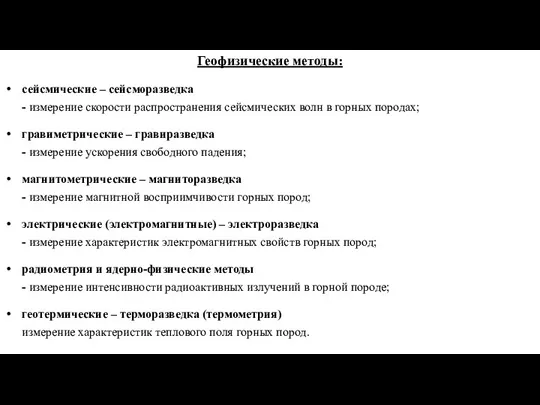 Геофизические методы:

• сейсмические – сейсморазведка
- измерение скорости распространения сейсмических волн в горных породах;

• гравиметрические – гравиразведка
- измерение ускорения свободного падения;

• магнитометрические – магниторазведка
- измерение магнитной восприимчивости горных пород;

• электрические (электромагнитные) – электроразведка
- измерение характеристик электромагнитных свойств горных пород;

• радиометрия и ядерно-физические методы
- измерение интенсивности радиоактивных излучений в горной породе;

• геотермические – терморазведка (термометрия)
измерение характеристик теплового поля горных пород.